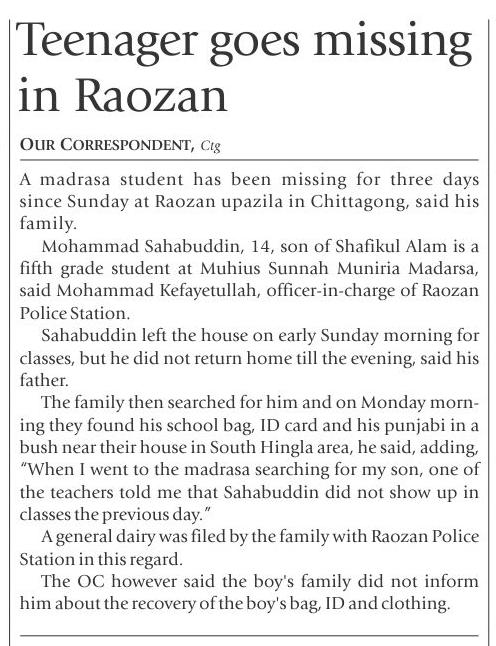 Teenager goes missing in Raozan

OUR CORRESPONDENT, Ctg

A madrasa student has been missing for three days since Sunday at Raozan upazila in Chittagong, said his family.

Mohammad Sahabuddin, 14, son of Shafikul Alam is a fifth grade student at Muhius Sunnah Muniria Madarsa, said Mohammad Kefayetullah, officer-in-charge of Raozan Police Station.

Sahabuddin left the house on early Sunday morning for classes, but he did not return home till the evening, said his father.

The family then searched for him and on Monday morning they found his school bag, ID card and his punjabi in a bush near their house in South Hingla area, he said, adding, "When I went to the madrasa searching for my son, one of the teachers told me that Sahabuddin did not show up in classes the previous day."

A general dairy was filed by the family with Raozan Police Station in this regard.

The OC however said the boy's family did not inform him about the recovery of the boy's bag, ID and clothing.